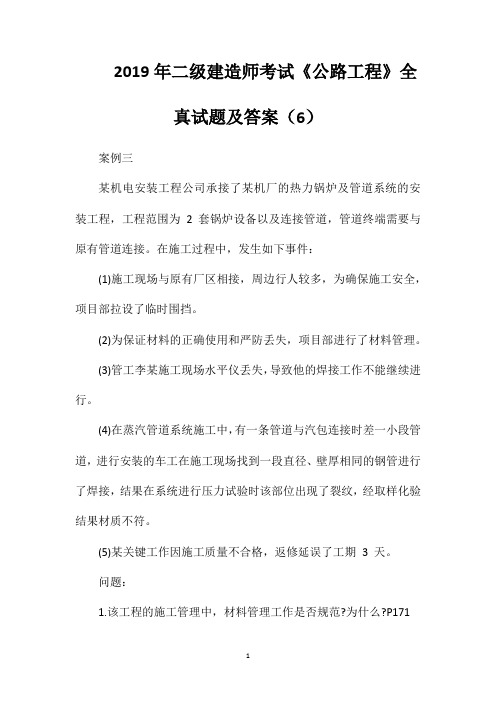 2019 年二级建造师考试《公路工程》全真试题及答案（6）

案例三

某机电安装工程公司承接了某机厂的热力锅炉及管道系统的安装工程，工程范围为 2 套锅炉设备以及连接管道，管道终端需要与原有管道连接。在施工过程中，发生如下事件：

(1)施工现场与原有厂区相接，周边行人较多，为确保施工安全，项目部拉设了临时围挡。

(2)为保证材料的正确使用和严防丢失，项目部进行了材料管理。

(3)管工李某施工现场水平仪丢失，导致他的焊接工作不能继续进行。

(4)在蒸汽管道系统施工中，有一条管道与汽包连接时差一小段管道，进行安装的车工在施工现场找到一段直径、壁厚相同的钢管进行了焊接，结果在系统进行压力试验时该部位出现了裂纹，经取样化验结果材质不符。

(5)某关键工作因施工质量不合格，返修延误了工期 3 天。

问题：

1.该工程的施工管理中，材料管理工作是否规范?为什么?P171

1